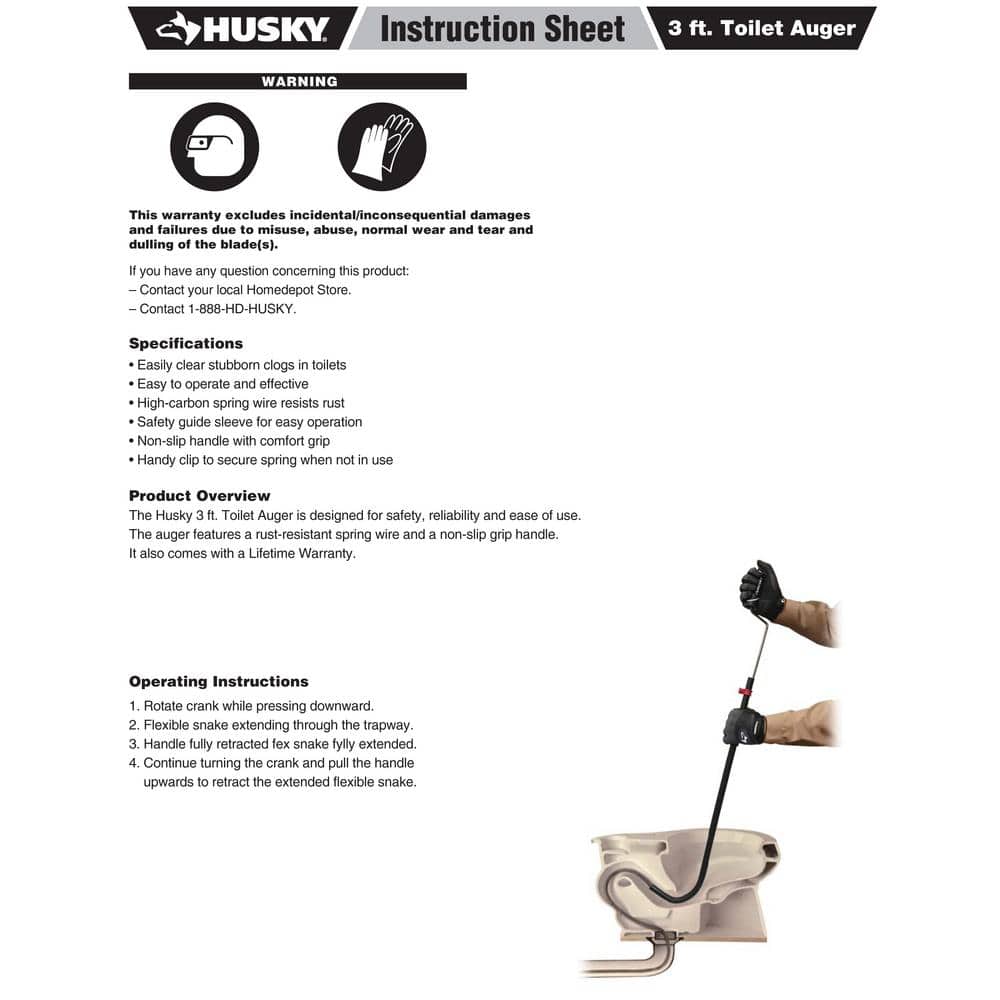 HUSKY Instruction Sheet 3 ft. Toilet Auger

WARNING

This warranty excludes incidental/inconsequential damages and failures due to misuse, abuse, normal wear and tear and dulling of the blade(s).

If you have any question concerning this product:
– Contact your local Homedepot Store.
– Contact 1-888-HD-HUSKY.

Specifications
• Easily clear stubborn clogs in toilets
• Easy to operate and effective
• High-carbon spring wire resists rust
• Safety guide sleeve for easy operation
• Non-slip handle with comfort grip
• Handy clip to secure spring when not in use

Product Overview
The Husky 3 ft. Toilet Auger is designed for safety, reliability and ease of use. The auger features a rust-resistant spring wire and a non-slip grip handle. It also comes with a Lifetime Warranty.

Operating Instructions
1. Rotate crank while pressing downward.
2. Flexible snake extending through the trapway.
3. Handle fully retracted fex snake fylly extended.
4. Continue turning the crank and pull the handle upwards to retract the extended flexible snake.